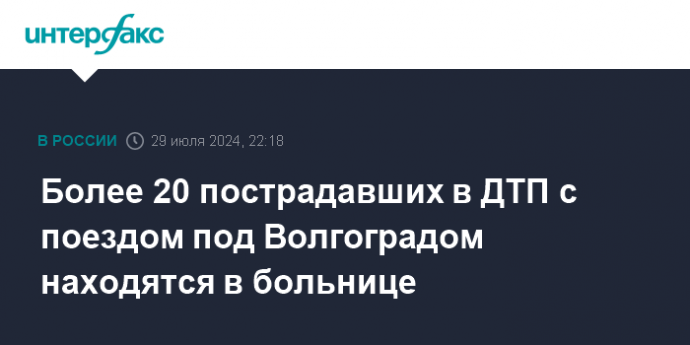 интерфакс

В РОССИИ 29 июля 2024, 22:18

Более 20 пострадавших в ДТП с поездом под Волгоградом находятся в больнице